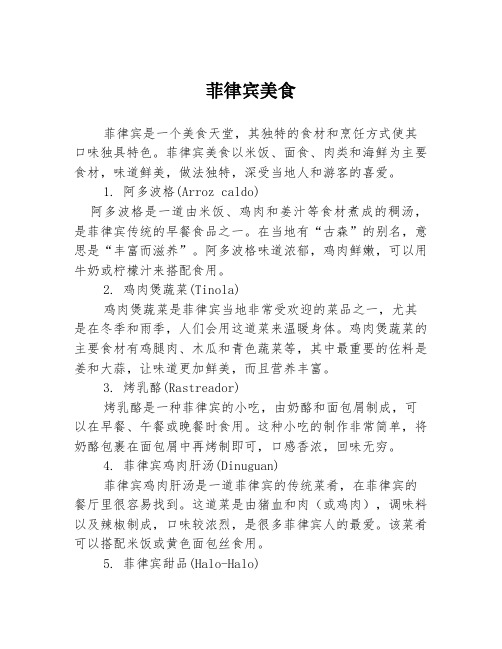 菲律宾美食

菲律宾是一个美食天堂，其独特的食材和烹饪方式使其口味独具特色。菲律宾美食以米饭、面食、肉类和海鲜为主要食材，味道鲜美，做法独特，深受当地人和游客的喜爱。

1. 阿多波格(Arroz caldo)

阿多波格是一道由米饭、鸡肉和姜汁等食材煮成的稠汤，是菲律宾传统的早餐食品之一。在当地有“古森”的别名，意思是“丰富而滋养”。阿多波格味道浓郁，鸡肉鲜嫩，可以用牛奶或柠檬汁来搭配食用。

2. 鸡肉煲蔬菜(Tinola)

鸡肉煲蔬菜是菲律宾当地非常受欢迎的菜品之一，尤其是在冬季和雨季，人们会用这道菜来温暖身体。鸡肉煲蔬菜的主要食材有鸡腿肉、木瓜和青色蔬菜等，其中最重要的佐料是姜和大蒜，让味道更加鲜美，而且营养丰富。

3. 烤乳酪(Rastreador)

烤乳酪是一种菲律宾的小吃，由奶酪和面包屑制成，可以在早餐、午餐或晚餐时食用。这种小吃的制作非常简单，将奶酪包裹在面包屑中再烤制即可，口感香浓，回味无穷。

4. 菲律宾鸡肉肝汤(Dinuguan)

菲律宾鸡肉肝汤是一道菲律宾的传统菜肴，在菲律宾的餐厅里很容易找到。这道菜是由猪血和肉（或鸡肉），调味料以及辣椒制成，口味较浓烈，是很多菲律宾人的最爱。该菜肴可以搭配米饭或黄色面包丝食用。

5. 菲律宾甜品(Halo-Halo)